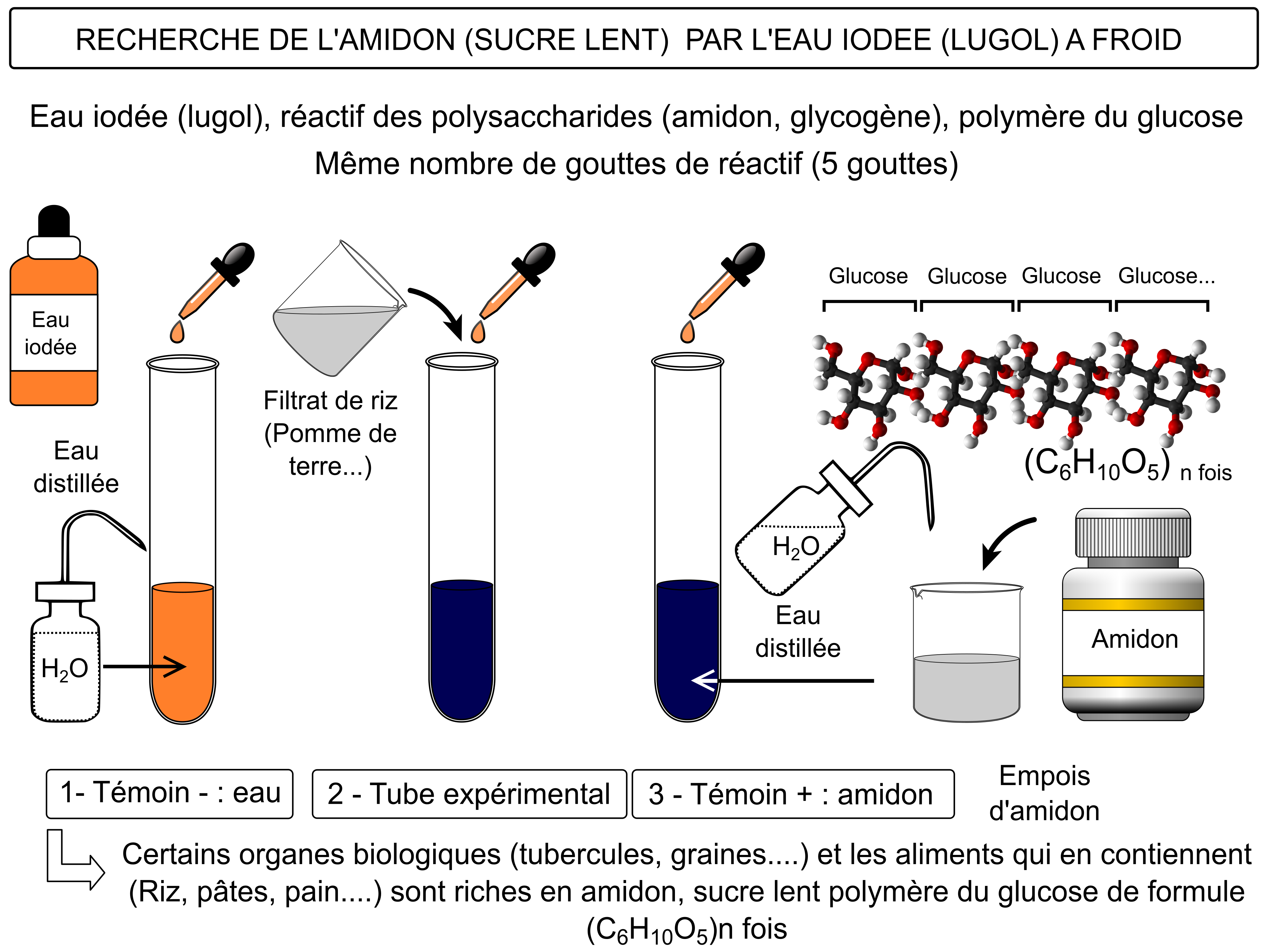 RECHERCHE DE L'AMIDON (SUCRE LENT) PAR L'EAU IODEE (LUGOL) A FROID

Eau iodée (lugol), réactif des polysaccharides (amidon, glycogène), polymère du glucose
Même nombre de gouttes de réactif (5 gouttes)

Eau iodée

Eau distillée

$H_2O$

Filtrat de riz (Pomme de terre...)

Glucose Glucose Glucose Glucose...

$(C_6H_{10}O_5)$ n fois

$H_2O$

Eau distillée

Amidon

1- Témoin - : eau

2 - Tube expérimental

3 - Témoin + : amidon

Empois d'amidon

Certains organes biologiques (tubercules, graines....) et les aliments qui en contiennent (Riz, pâtes, pain....) sont riches en amidon, sucre lent polymère du glucose de formule $(C_6H_{10}O_5)$n fois